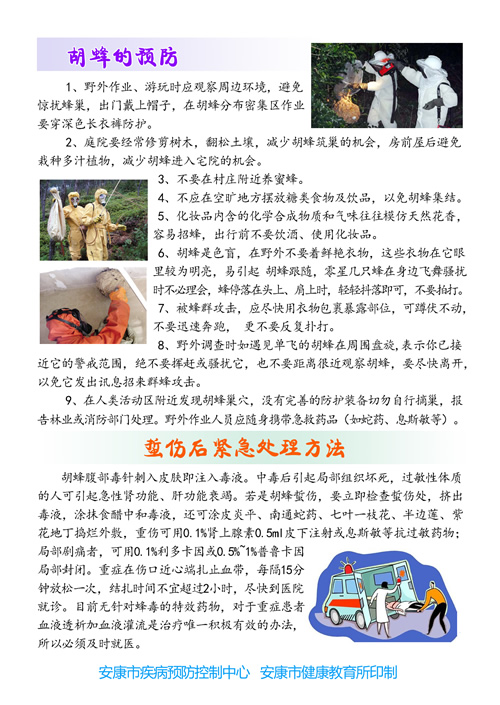 胡蜂的预防

1、野外作业、游玩时应观察周边环境，避免惊扰蜂巢，出门戴上帽子，在胡蜂分布密集区作业要穿深色长衣裤防护。

2、庭院要经常修剪树木，翻松土壤，减少胡蜂筑巢的机会，房前屋后避免栽种多汁植物，减少胡蜂进入宅院的机会。

3、不要在村庄附近养蜜蜂。

4、不应在空旷地方摆放糖类食物及饮品，以免胡蜂集结。

5、化妆品内含的化学合成物质和气味往往模仿天然花香，容易招蜂，出行前不要饮酒、使用化妆品。

6、胡蜂是色盲，在野外不要着鲜艳衣物，这些衣物在它眼里较为明亮，易引起 胡蜂跟随，零星几只蜂在身边飞舞骚扰时不必理会，蜂停落在头上、肩上时，轻轻抖落即可，不要拍打。

7、被蜂群攻击，应尽快用衣物包裹暴露部位，可蹲伏不动，不要迅速奔跑， 更不要反复扑打。

8、野外调查时如遇见单飞的胡蜂在周围盘旋，表示你已接近它的警戒范围，绝不要挥赶或骚扰它，也不要距离很近观察胡蜂，要尽快离开，以免它发出讯息招来群蜂攻击。

9、在人类活动区附近发现胡蜂巢穴，没有完善的防护装备切勿自行摘巢，报告林业或消防部门处理。野外作业人员应随身携带急救药品（如蛇药、息斯敏等）。

蜇伤后紧急处理方法

胡蜂腹部毒针刺入皮肤即注入毒液。中毒后引起局部组织坏死，过敏性体质的人可引起急性肾功能、肝功能衰竭。若是胡蜂蜇伤，要立即检查蜇伤处，挤出毒液，涂抹食醋中和毒液，还可涂皮炎平、南通蛇药、七叶一枝花、半边莲、紫花地丁捣烂外敷，重伤可用0.1%肾上腺素0.5ml皮下注射或息斯敏等抗过敏药物；局部剧痛者，可用0.1%利多卡因或0.5%~1%普鲁卡因局部封闭。重症在伤口近心端扎止血带，每隔15分钟放松一次，结扎时间不宜超过2小时，尽快到医院就诊。目前无针对蜂毒的特效药物，对于重症患者血液透析加血液灌流是治疗唯一积极有效的办法，所以必须及时就医。

安康市疾病预防控制中心 安康市健康教育所印制